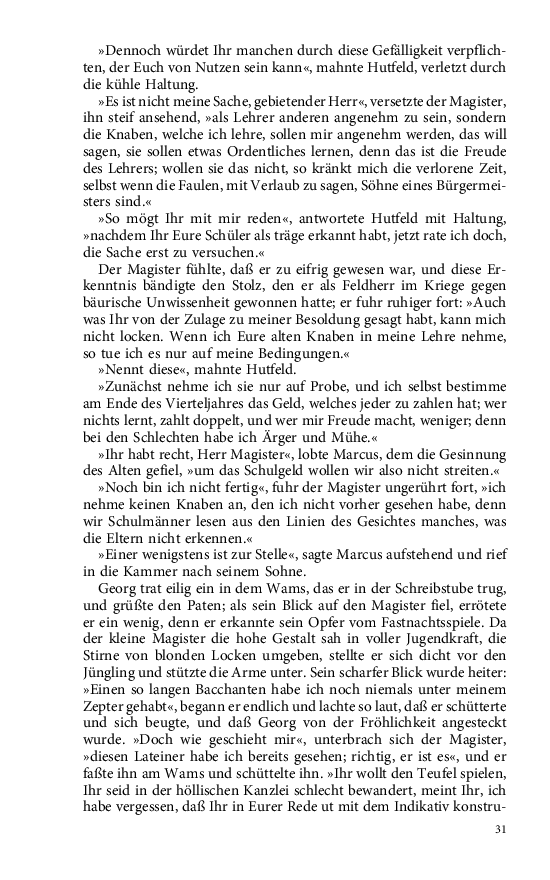 »Dennoch würdet Ihr manchen durch diese Gefälligkeit verpflichten, der Euch von Nutzen sein kann«, mahnte Hutfeld, verletzt durch die kühle Haltung.

»Es ist nicht meine Sache, gebietender Herr«, versetzte der Magister, ihn steif ansehend, »als Lehrer anderen angenehm zu sein, sondern die Knaben, welche ich lehre, sollen mir angenehm werden, das will sagen, sie sollen etwas Ordentliches lernen, denn das ist die Freude des Lehrers; wollen sie das nicht, so kränkt mich die verlorene Zeit, selbst wenn die Faulen, mit Verlaub zu sagen, Söhne eines Bürgermeisters sind.«

»So mögt Ihr mit mir reden«, antwortete Hutfeld mit Haltung, »nachdem Ihr Eure Schüler als träge erkannt habt, jetzt rate ich doch, die Sache erst zu versuchen.«

Der Magister fühlte, daß er zu eifrig gewesen war, und diese Erkenntnis bändigte den Stolz, den er als Feldherr im Kriege gegen bäurische Unwissenheit gewonnen hatte; er fuhr ruhiger fort: »Auch was Ihr von der Zulage zu meiner Besoldung gesagt habt, kann mich nicht locken. Wenn ich Eure alten Knaben in meine Lehre nehme, so tue ich es nur auf meine Bedingungen.«

»Nennt diese«, mahnte Hutfeld.

»Zunächst nehme ich sie nur auf Probe, und ich selbst bestimme am Ende des Vierteljahres das Geld, welches jeder zu zahlen hat; wer nichts lernt, zahlt doppelt, und wer mir Freude macht, weniger; denn bei den Schlechten habe ich Ärger und Mühe.«

»Ihr habt recht, Herr Magister«, lobte Marcus, dem die Gesinnung des Alten gefiel, »um das Schulgeld wollen wir also nicht streiten.«

»Noch bin ich nicht fertig«, fuhr der Magister ungerührt fort, »ich nehme keinen Knaben an, den ich nicht vorher gesehen habe, denn wir Schulmänner lesen aus den Linien des Gesichtes manches, was die Eltern nicht erkennen.«

»Einer wenigstens ist zur Stelle«, sagte Marcus aufstehend und rief in die Kammer nach seinem Sohne.

Georg trat eilig ein in dem Wams, das er in der Schreibstube trug, und grüßte den Paten; als sein Blick auf den Magister fiel, errötete er ein wenig, denn er erkannte sein Opfer vom Fastnachtsspiele. Da der kleine Magister die hohe Gestalt sah in voller Jugendkraft, die Stirne von blonden Locken umgeben, stellte er sich dicht vor den Jüngling und stützte die Arme unter. Sein scharfer Blick wurde heiter: »Einen so langen Bacchanten habe ich noch niemals unter meinem Zepter gehabt«, begann er endlich und lachte so laut, daß er schütterte und sich beugte, und daß Georg von der Fröhlichkeit angesteckt wurde. »Doch wie geschieht mir«, unterbrach sich der Magister, »diesen Lateiner habe ich bereits gesehen; richtig, er ist es«, und er faßte ihn am Wams und schüttelte ihn. »Ihr wollt den Teufel spielen, Ihr seid in der höllischen Kanzlei schlecht bewandert, meint Ihr, ich habe vergessen, daß Ihr in Eurer Rede ut mit dem Indikativ konstru-

31